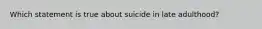 Which statement is true about suicide in late adulthood?